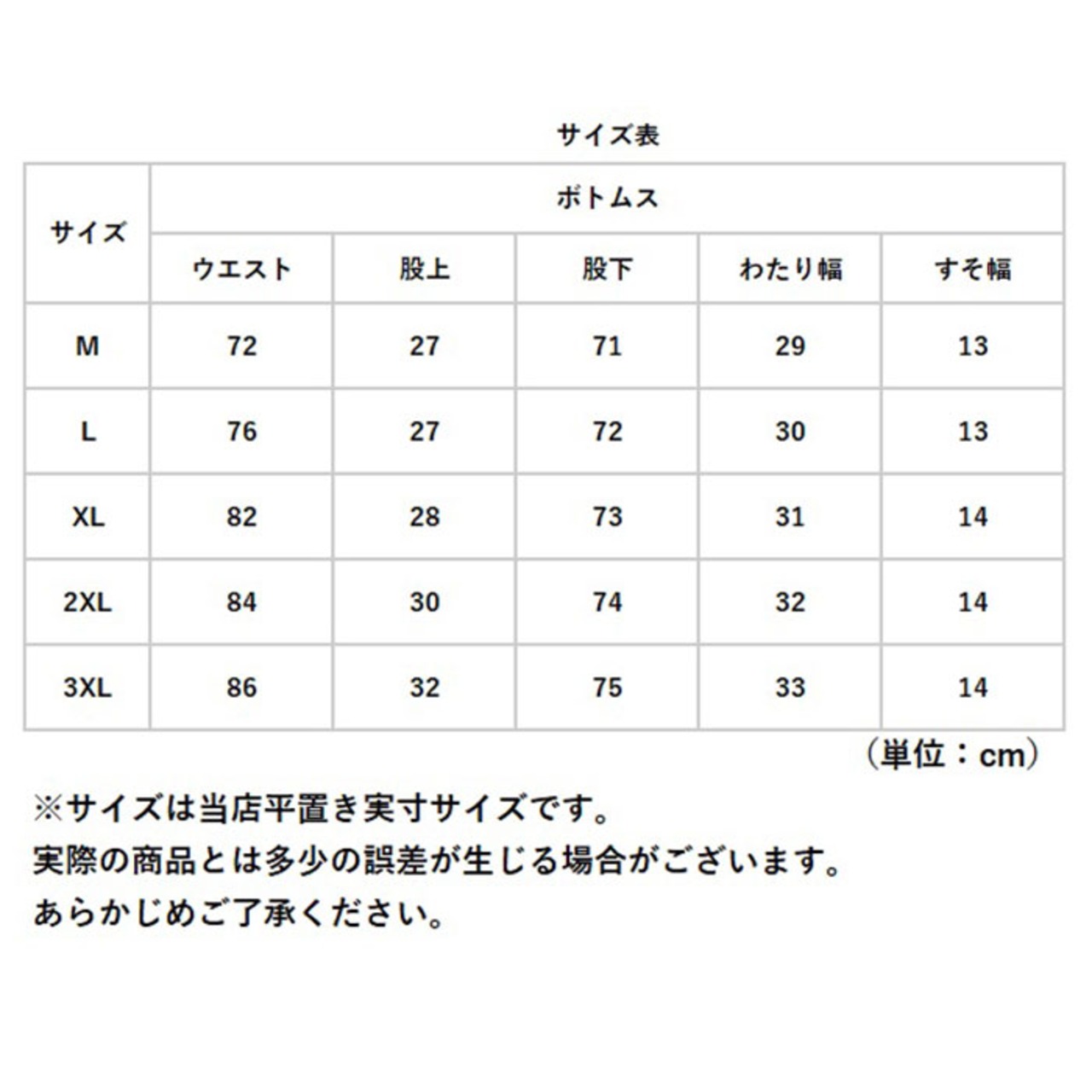 サイズ表

| サイズ | ボトムス | | | | |
|---|---|---|---|---|---|
| | ウエスト | 股上 | 股下 | わたり幅 | すそ幅 |
| M | 72 | 27 | 71 | 29 | 13 |
| L | 76 | 27 | 72 | 30 | 13 |
| XL | 82 | 28 | 73 | 31 | 14 |
| 2XL | 84 | 30 | 74 | 32 | 14 |
| 3XL | 86 | 32 | 75 | 33 | 14 |

（単位：cm）

※サイズは当店平置き実寸サイズです。
実際の商品とは多少の誤差が生じる場合がございます。
あらかじめご了承ください。